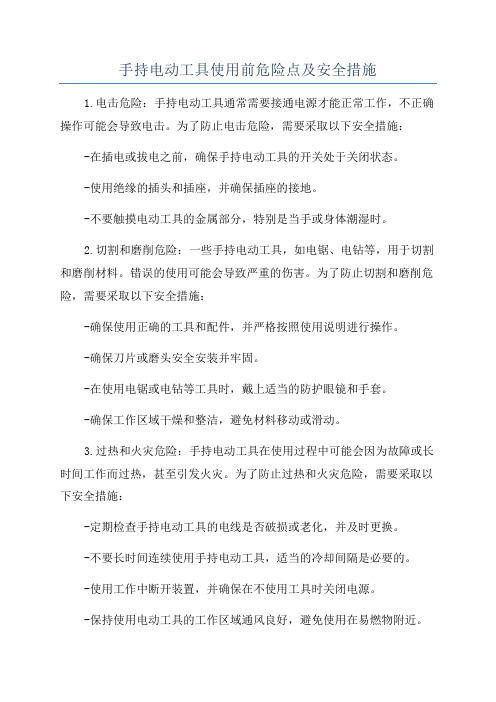 手持电动工具使用前危险点及安全措施

1.电击危险：手持电动工具通常需要接通电源才能正常工作，不正确操作可能会导致电击。为了防止电击危险，需要采取以下安全措施：

-在插电或拔电之前，确保手持电动工具的开关处于关闭状态。

-使用绝缘的插头和插座，并确保插座的接地。

-不要触摸电动工具的金属部分，特别是当手或身体潮湿时。

2.切割和磨削危险：一些手持电动工具，如电锯、电钻等，用于切割和磨削材料。错误的使用可能会导致严重的伤害。为了防止切割和磨削危险，需要采取以下安全措施：

-确保使用正确的工具和配件，并严格按照使用说明进行操作。

-确保刀片或磨头安全安装并牢固。

-在使用电锯或电钻等工具时，戴上适当的防护眼镜和手套。

-确保工作区域干燥和整洁，避免材料移动或滑动。

3.过热和火灾危险：手持电动工具在使用过程中可能会因为故障或长时间工作而过热，甚至引发火灾。为了防止过热和火灾危险，需要采取以下安全措施：

-定期检查手持电动工具的电线是否破损或老化，并及时更换。

-不要长时间连续使用手持电动工具，适当的冷却间隔是必要的。

-使用工作中断开装置，并确保在不使用工具时关闭电源。

-保持使用电动工具的工作区域通风良好，避免使用在易燃物附近。